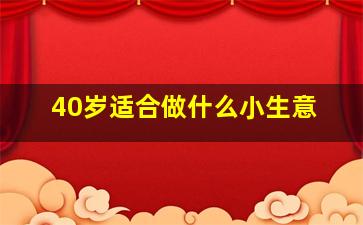 40岁适合做什么小生意